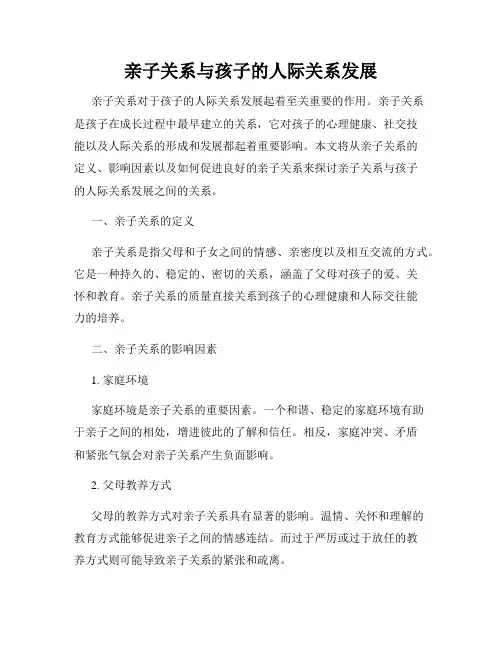 亲子关系与孩子的人际关系发展

亲子关系对于孩子的人际关系发展起着至关重要的作用。亲子关系是孩子在成长过程中最早建立的关系，它对孩子的心理健康、社交技能以及人际关系的形成和发展都起着重要影响。本文将从亲子关系的定义、影响因素以及如何促进良好的亲子关系来探讨亲子关系与孩子的人际关系发展之间的关系。

一、亲子关系的定义

亲子关系是指父母和子女之间的情感、亲密度以及相互交流的方式。它是一种持久的、稳定的、密切的关系，涵盖了父母对孩子的爱、关怀和教育。亲子关系的质量直接关系到孩子的心理健康和人际交往能力的培养。

二、亲子关系的影响因素

1. 家庭环境

家庭环境是亲子关系的重要因素。一个和谐、稳定的家庭环境有助于亲子之间的相处，增进彼此的了解和信任。相反，家庭冲突、矛盾和紧张气氛会对亲子关系产生负面影响。

2. 父母教养方式

父母的教养方式对亲子关系具有显著的影响。温情、关怀和理解的教育方式能够促进亲子之间的情感连结。而过于严厉或过于放任的教养方式则可能导致亲子关系的紧张和疏离。